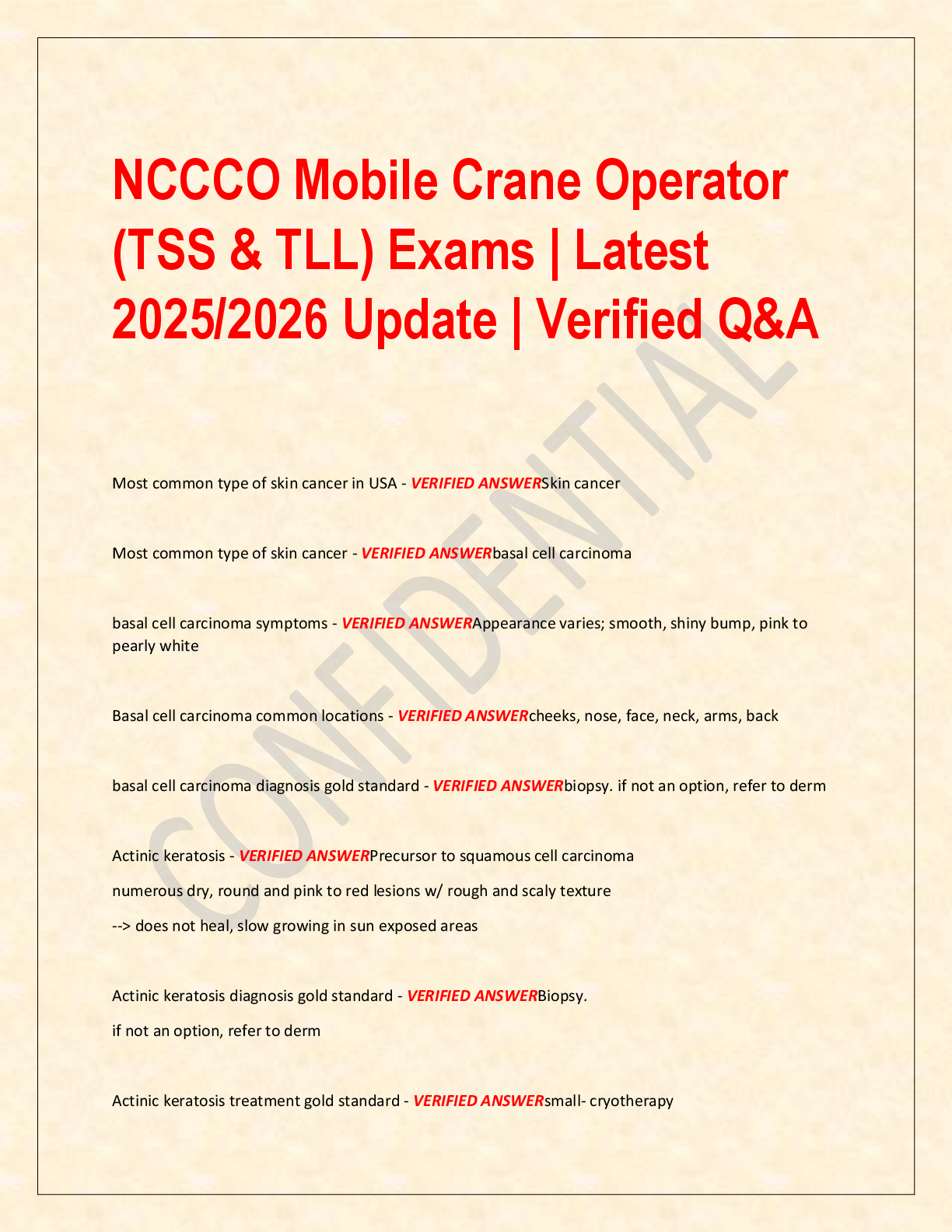 NCCCO Mobile Crane Operator (TSS & TLL) Exams | Latest 2025/2026 Update | Verified Q&A

CONFIDENTIAL

Most common type of skin cancer in USA - VERIFIED ANSWERSkin cancer

Most common type of skin cancer - VERIFIED ANSWERbasal cell carcinoma

basal cell carcinoma symptoms - VERIFIED ANSWERAppearance varies; smooth, shiny bump, pink to pearly white

Basal cell carcinoma common locations - VERIFIED ANSWERcheeks, nose, face, neck, arms, back

basal cell carcinoma diagnosis gold standard - VERIFIED ANSWERbiopsy. if not an option, refer to derm

Actinic keratosis - VERIFIED ANSWERPrecursor to squamous cell carcinoma

numerous dry, round and pink to red lesions w/ rough and scaly texture

--> does not heal, slow growing in sun exposed areas

Actinic keratosis diagnosis gold standard - VERIFIED ANSWERBiopsy.

if not an option, refer to derm

Actinic keratosis treatment gold standard - VERIFIED ANSWERsmall- cryotherapy